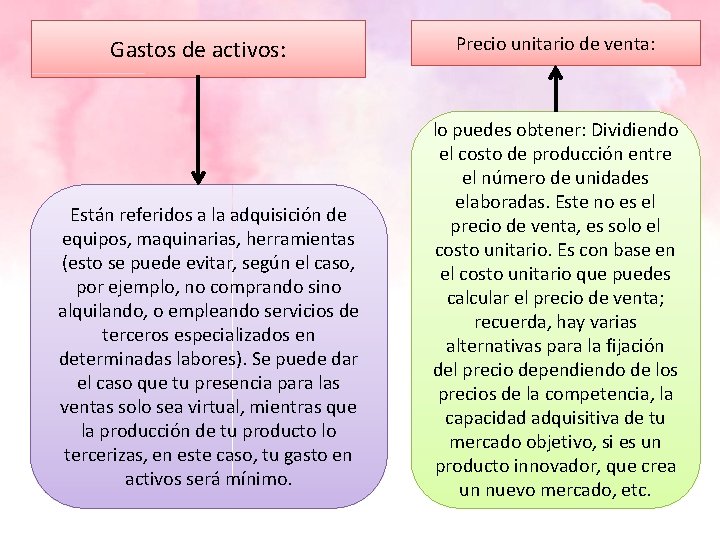 Gastos de activos:

Están referidos a la adquisición de equipos, maquinarias, herramientas (esto se puede evitar, según el caso, por ejemplo, no comprando sino alquilando, o empleando servicios de terceros especializados en determinadas labores). Se puede dar el caso que tu presencia para las ventas solo sea virtual, mientras que la producción de tu producto lo tercerizas, en este caso, tu gasto en activos será mínimo.

Precio unitario de venta:

lo puedes obtener: Dividiendo el costo de producción entre el número de unidades elaboradas. Este no es el precio de venta, es solo el costo unitario. Es con base en el costo unitario que puedes calcular el precio de venta; recuerda, hay varias alternativas para la fijación del precio dependiendo de los precios de la competencia, la capacidad adquisitiva de tu mercado objetivo, si es un producto innovador, que crea un nuevo mercado, etc.